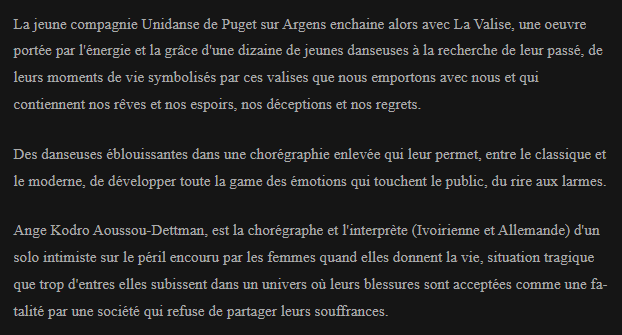 La jeune compagnie Unidanse de Puget sur Argens enchaine alors avec La Valise, une oeuvre portée par l'énergie et la grâce d'une dizaine de jeunes danseuses à la recherche de leur passé, de leurs moments de vie symbolisés par ces valises que nous emportons avec nous et qui contiennent nos rêves et nos espoirs, nos déceptions et nos regrets.

Des danseuses éblouissantes dans une chorégraphie enlevée qui leur permet, entre le classique et le moderne, de développer toute la game des émotions qui touchent le public, du rire aux larmes.

Ange Kodro Aoussou-Dettman, est la chorégraphe et l'interprète (Ivoirienne et Allemande) d'un solo intimiste sur le péril encouru par les femmes quand elles donnent la vie, situation tragique que trop d'entres elles subissent dans un univers où leurs blessures sont acceptées comme une fatalité par une société qui refuse de partager leurs souffrances.